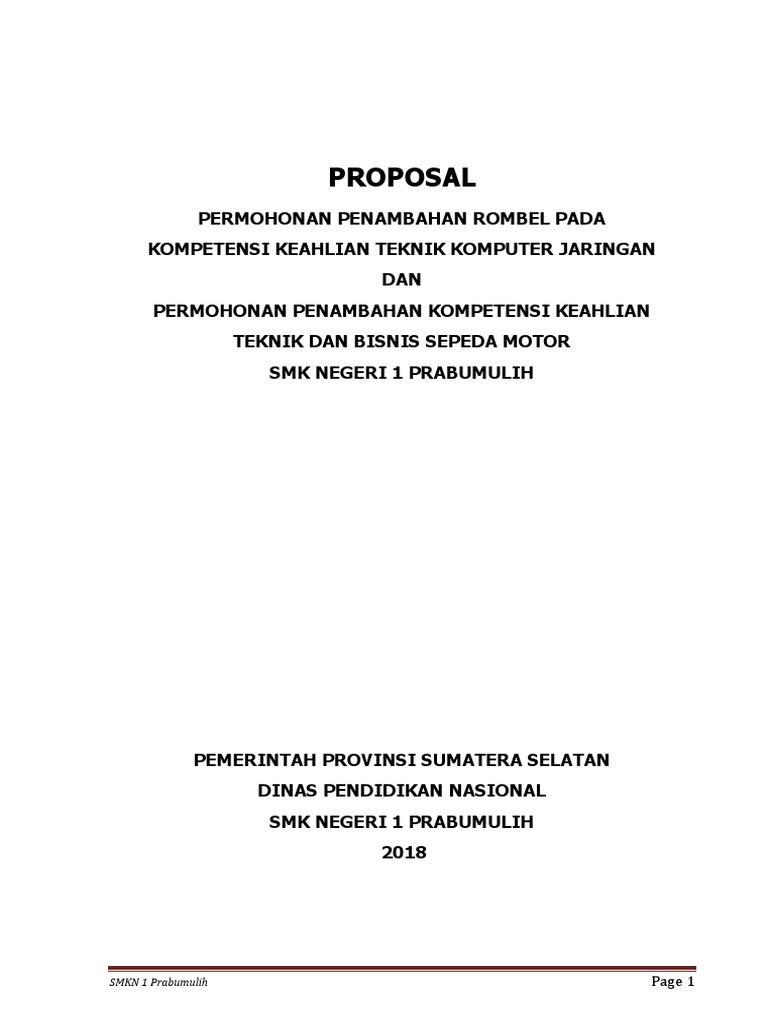 PROPOSAL

PERMOHONAN PENAMBAHAN ROMBEL PADA
KOMPETENSI KEAHLIAN TEKNIK KOMPUTER JARINGAN
DAN
PERMOHONAN PENAMBAHAN KOMPETENSI KEAHLIAN
TEKNIK DAN BISNIS SEPEDA MOTOR
SMK NEGERI 1 PRABUMULIH

PEMERINTAH PROVINSI SUMATERA SELATAN
DINAS PENDIDIKAN NASIONAL
SMK NEGERI 1 PRABUMULIH
2018

SMKN 1 Prabumulih

Page 1